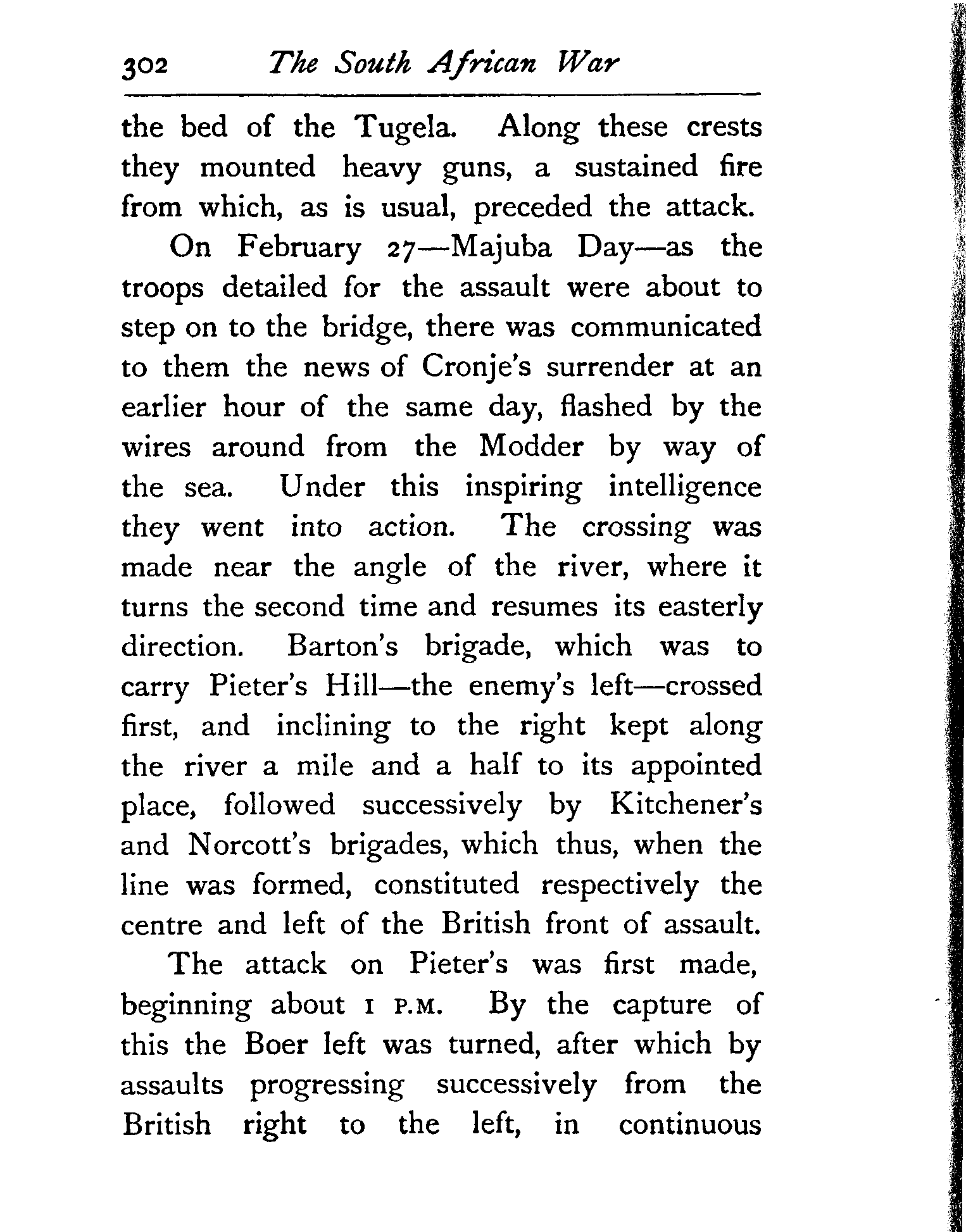 302 The South African War

the bed of the Tugela. Along these crests they mounted heavy guns, a sustained fire from which, as is usual, preceded the attack.

On February 27—Majuba Day—as the troops detailed for the assault were about to step on to the bridge, there was communicated to them the news of Cronje's surrender at an earlier hour of the same day, flashed by the wires around from the Modder by way of the sea. Under this inspiring intelligence they went into action. The crossing was made near the angle of the river, where it turns the second time and resumes its easterly direction. Barton's brigade, which was to carry Pieter's Hill—the enemy's left—crossed first, and inclining to the right kept along the river a mile and a half to its appointed place, followed successively by Kitchener's and Norcott's brigades, which thus, when the line was formed, constituted respectively the centre and left of the British front of assault.

The attack on Pieter's was first made, beginning about 1 P.M. By the capture of this the Boer left was turned, after which by assaults progressing successively from the British right to the left, in continuous